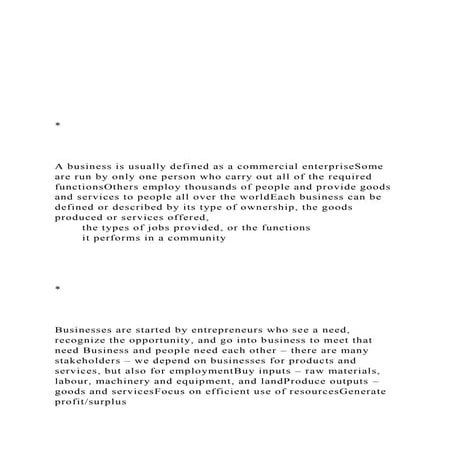 *

A business is usually defined as a commercial enterpriseSome are run by only one person who carry out all of the required functionsOthers employ thousands of people and provide goods and services to people all over the worldEach business can be defined or described by its type of ownership, the goods produced or services offered,
the types of jobs provided, or the functions
it performs in a community

*

Businesses are started by entrepreneurs who see a need, recognize the opportunity, and go into business to meet that need Business and people need each other – there are many stakeholders – we depend on businesses for products and services, but also for employmentBuy inputs – raw materials, labour, machinery and equipment, and landProduce outputs – goods and servicesFocus on efficient use of resourcesGenerate profit/surplus